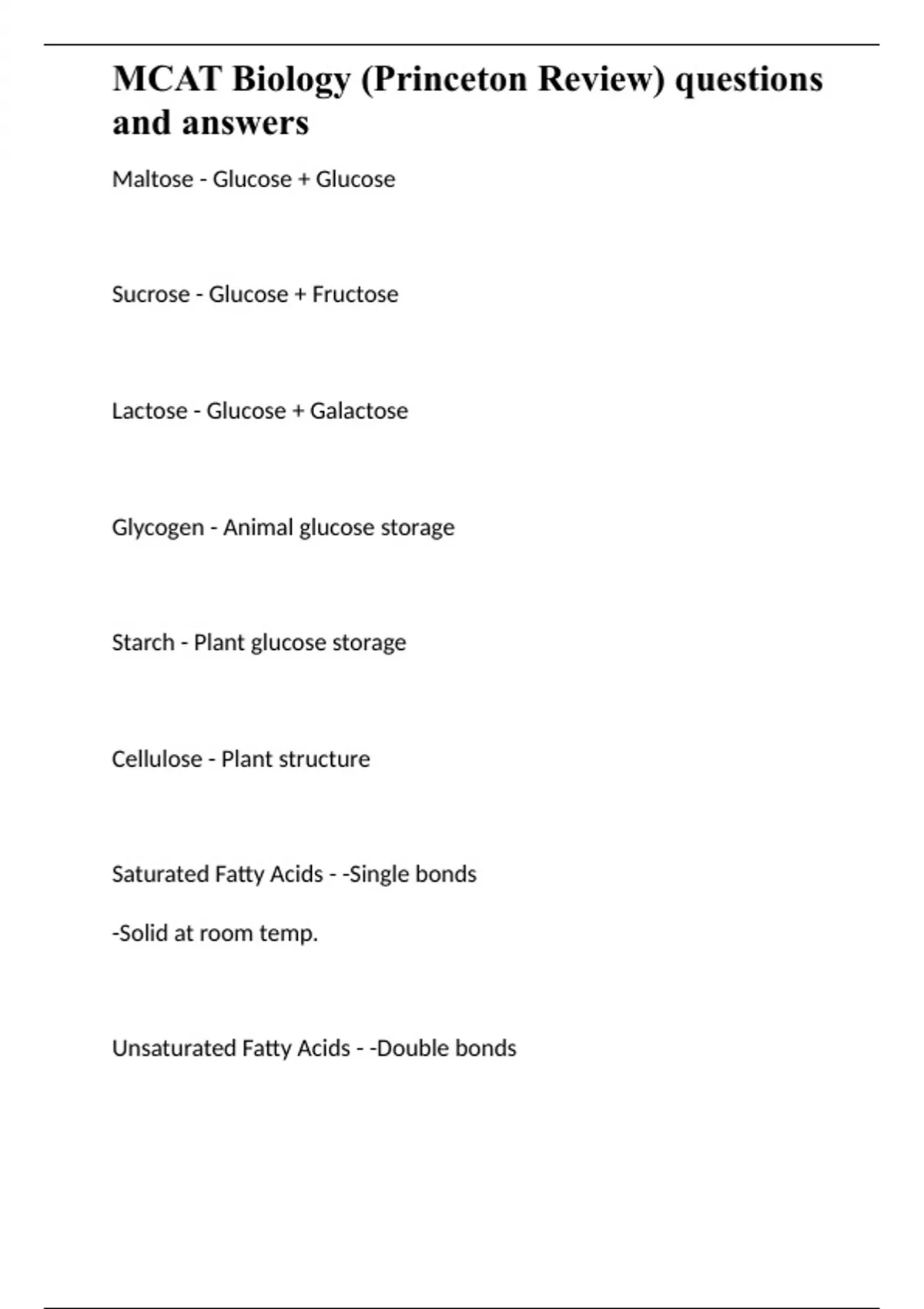 MCAT Biology (Princeton Review) questions and answers

Maltose - Glucose + Glucose

Sucrose - Glucose + Fructose

Lactose - Glucose + Galactose

Glycogen - Animal glucose storage

Starch - Plant glucose storage

Cellulose - Plant structure

Saturated Fatty Acids - -Single bonds

-Solid at room temp.

Unsaturated Fatty Acids - -Double bonds